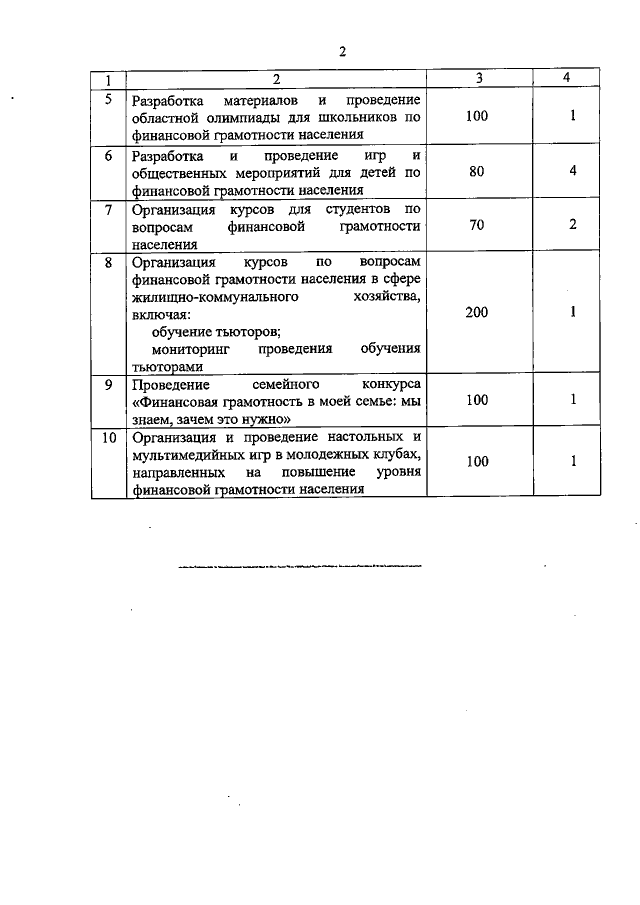 2

| 1 | 2 | 3 | 4 |
|---|---|---|---|
| 5 | Разработка материалов и проведение областной олимпиады для школьников по финансовой грамотности населения | 100 | 1 |
| 6 | Разработка и проведение игр и общественных мероприятий для детей по финансовой грамотности населения | 80 | 4 |
| 7 | Организация курсов для студентов по вопросам финансовой грамотности населения | 70 | 2 |
| 8 | Организация курсов по вопросам финансовой грамотности населения в сфере жилищно-коммунального хозяйства, включая: обучение тьюторов; мониторинг проведения обучения тьюторами | 200 | 1 |
| 9 | Проведение семейного конкурса «Финансовая грамотность в моей семье: мы знаем, зачем это нужно» | 100 | 1 |
| 10 | Организация и проведение настольных и мультимедийных игр в молодежных клубах, направленных на повышение уровня финансовой грамотности населения | 100 | 1 |